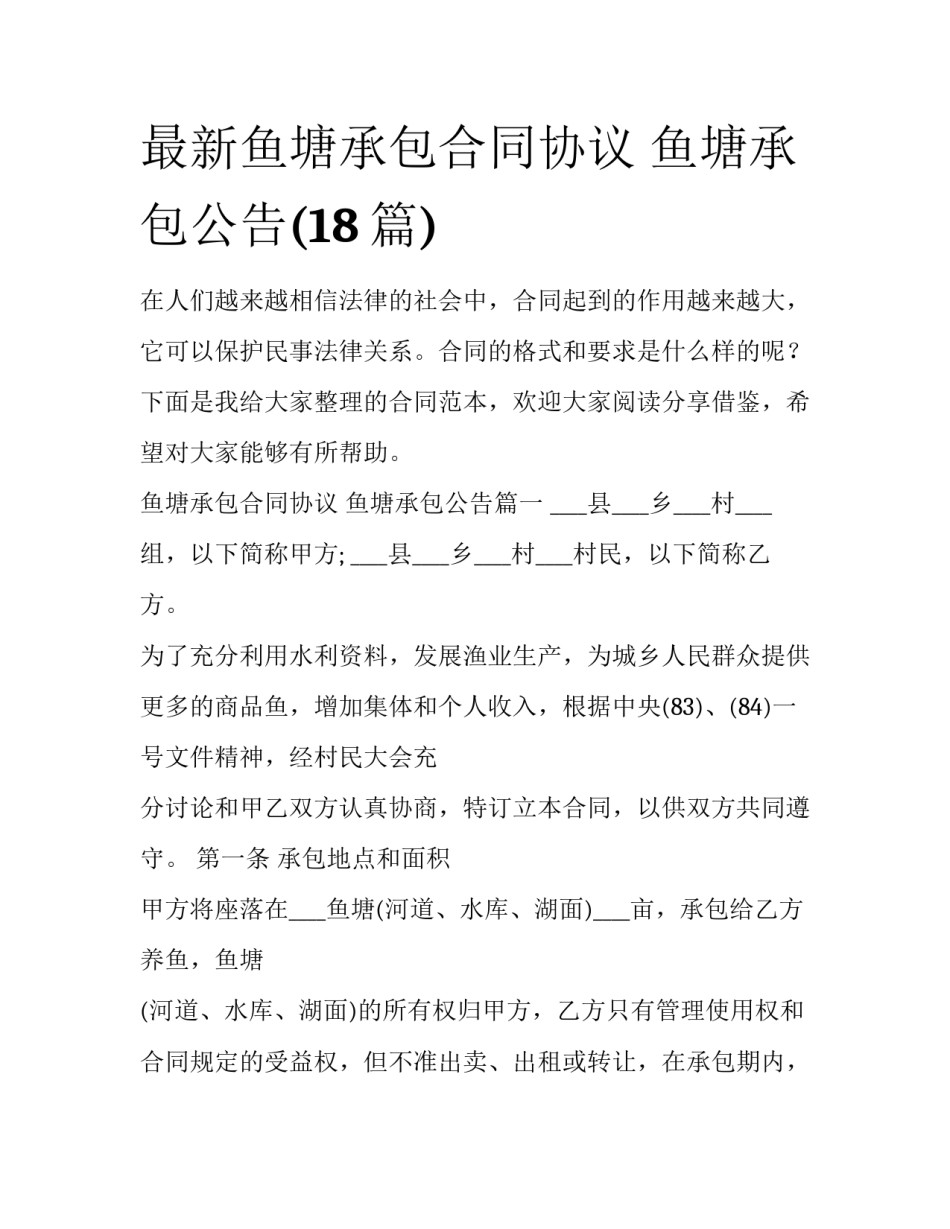 最新鱼塘承包合同协议 鱼塘承包公告(18 篇)

在人们越来越相信法律的社会中，合同起到的作用越来越大，它可以保护民事法律关系。合同的格式和要求是什么样的呢？下面是我给大家整理的合同范本，欢迎大家阅读分享借鉴，希望对大家能够有所帮助。

鱼塘承包合同协议 鱼塘承包公告篇一 ___县___乡___村___组，以下简称甲方; ___县___乡___村___村民，以下简称乙方。

为了充分利用水利资料，发展渔业生产，为城乡人民群众提供更多的商品鱼，增加集体和个人收入，根据中央(83)、(84)一号文件精神，经村民大会充

分讨论和甲乙双方认真协商，特订立本合同，以供双方共同遵守。 第一条 承包地点和面积

甲方将座落在___鱼塘(河道、水库、湖面)___亩，承包给乙方养鱼，鱼塘

(河道、水库、湖面)的所有权归甲方，乙方只有管理使用权和合同规定的受益权，但不准出卖、出租或转让，在承包期内，